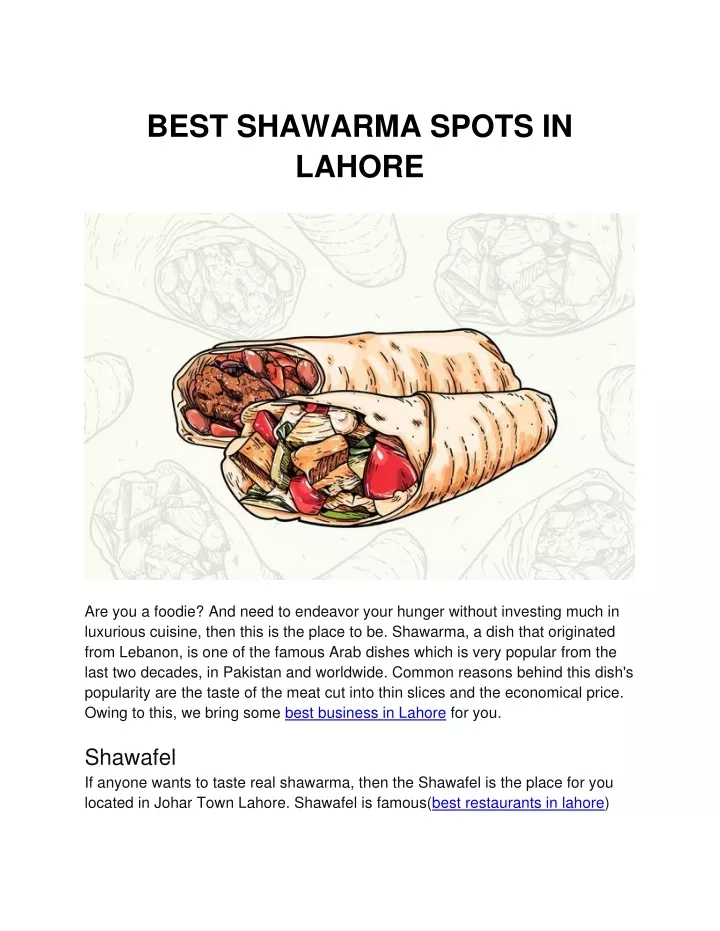 BEST SHAWARMA SPOTS IN LAHORE

Are you a foodie? And need to endeavor your hunger without investing much in luxurious cuisine, then this is the place to be. Shawarma, a dish that originated from Lebanon, is one of the famous Arab dishes which is very popular from the last two decades, in Pakistan and worldwide. Common reasons behind this dish's popularity are the taste of the meat cut into thin slices and the economical price. Owing to this, we bring some best business in Lahore for you.

Shawafel
If anyone wants to taste real shawarma, then the Shawafel is the place for you located in Johar Town Lahore. Shawafel is famous(best restaurants in lahore)